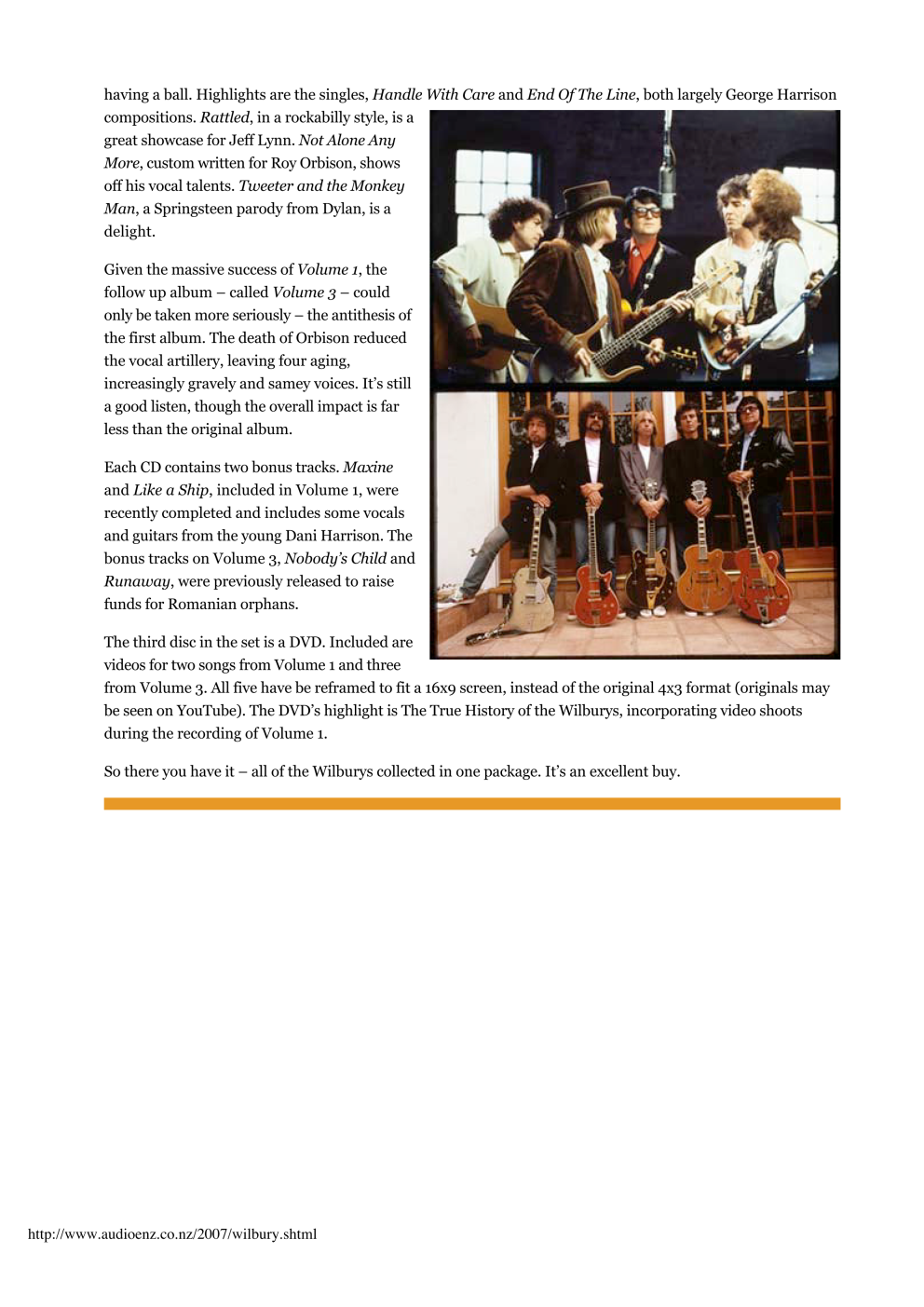 having a ball. Highlights are the singles, Handle With Care and End Of The Line, both largely George Harrison compositions. Rattled, in a rockabilly style, is a great showcase for Jeff Lynn. Not Alone Any More, custom written for Roy Orbison, shows off his vocal talents. Tweeter and the Monkey Man, a Springsteen parody from Dylan, is a delight.

Given the massive success of Volume 1, the follow up album – called Volume 3 – could only be taken more seriously – the antithesis of the first album. The death of Orbison reduced the vocal artillery, leaving four aging, increasingly gravely and samey voices. It's still a good listen, though the overall impact is far less than the original album.

Each CD contains two bonus tracks. Maxine and Like a Ship, included in Volume 1, were recently completed and includes some vocals and guitars from the young Dani Harrison. The bonus tracks on Volume 3, Nobody's Child and Runaway, were previously released to raise funds for Romanian orphans.

The third disc in the set is a DVD. Included are videos for two songs from Volume 1 and three from Volume 3. All five have be reframed to fit a 16x9 screen, instead of the original 4x3 format (originals may be seen on YouTube). The DVD's highlight is The True History of the Wilburys, incorporating video shoots during the recording of Volume 1.

So there you have it – all of the Wilburys collected in one package. It's an excellent buy.

http://www.audioenz.co.nz/2007/wilbury.shtml